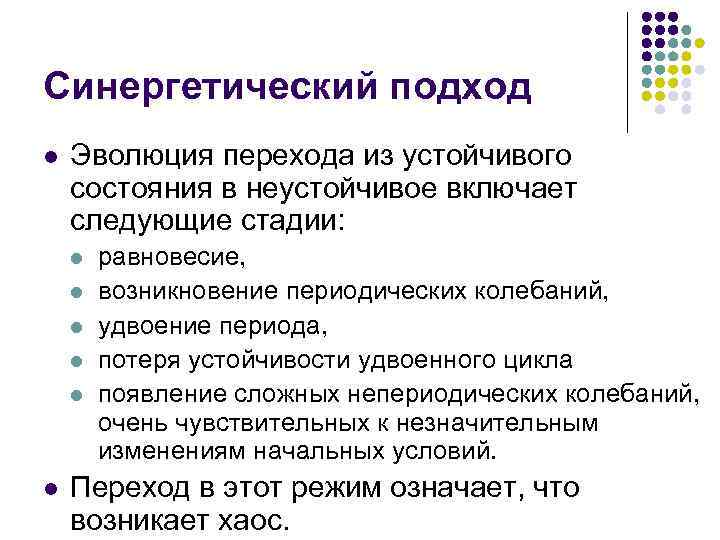 Синергетический подход

• Эволюция перехода из устойчивого состояния в неустойчивое включает следующие стадии:

• равновесие,
• возникновение периодических колебаний,
• удвоение периода,
• потеря устойчивости удвоенного цикла
• появление сложных непериодических колебаний, очень чувствительных к незначительным изменениям начальных условий.

• Переход в этот режим означает, что возникает хаос.